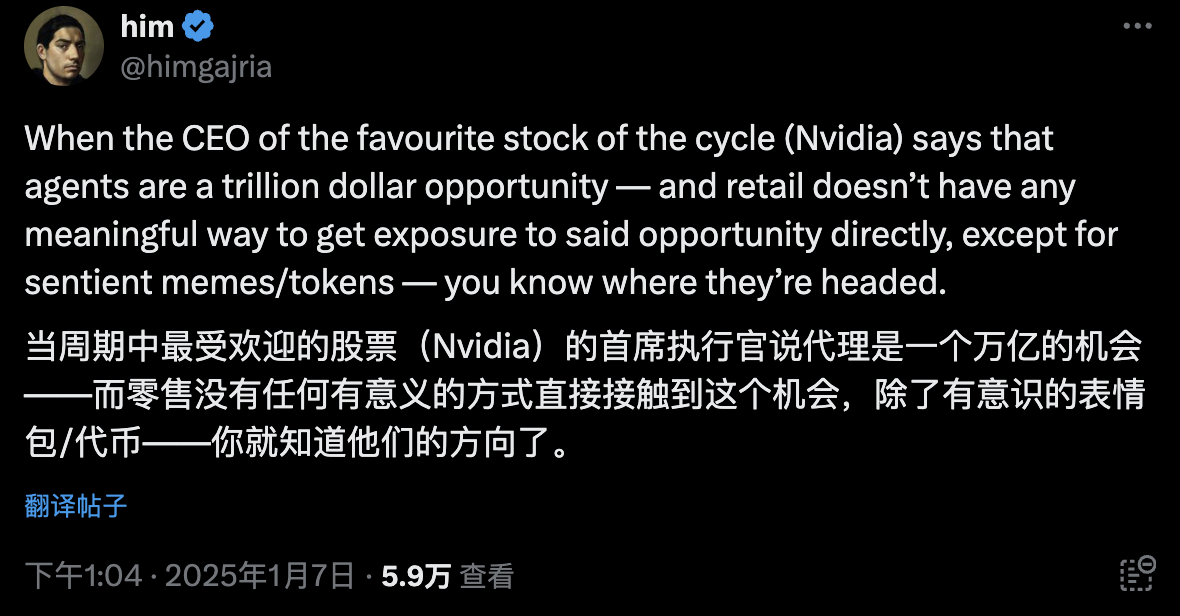 him
@himgajria

When the CEO of the favourite stock of the cycle (Nvidia) says that agents are a trillion dollar opportunity — and retail doesn't have any meaningful way to get exposure to said opportunity directly, except for sentient memes/tokens — you know where they're headed.

当周期中最受欢迎的股票（Nvidia）的首席执行官说代理是一个万亿的机会——而零售没有任何有意义的方式直接接触到这个机会，除了有意识的表情包/代币——你就知道他们的方向了。

翻译帖子

下午1:04 · 2025年1月7日 · 5.9万 查看